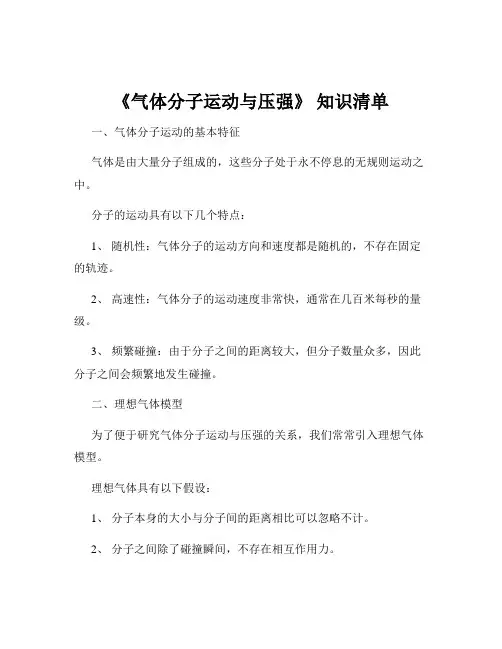 《气体分子运动与压强》 知识清单

一、气体分子运动的基本特征

气体是由大量分子组成的，这些分子处于永不停息的无规则运动之中。

分子的运动具有以下几个特点：

1、 随机性：气体分子的运动方向和速度都是随机的，不存在固定的轨迹。

2、 高速性：气体分子的运动速度非常快，通常在几百米每秒的量级。

3、 频繁碰撞：由于分子之间的距离较大，但分子数量众多，因此分子之间会频繁地发生碰撞。

二、理想气体模型

为了便于研究气体分子运动与压强的关系，我们常常引入理想气体模型。

理想气体具有以下假设：

1、 分子本身的大小与分子间的距离相比可以忽略不计。

2、 分子之间除了碰撞瞬间，不存在相互作用力。